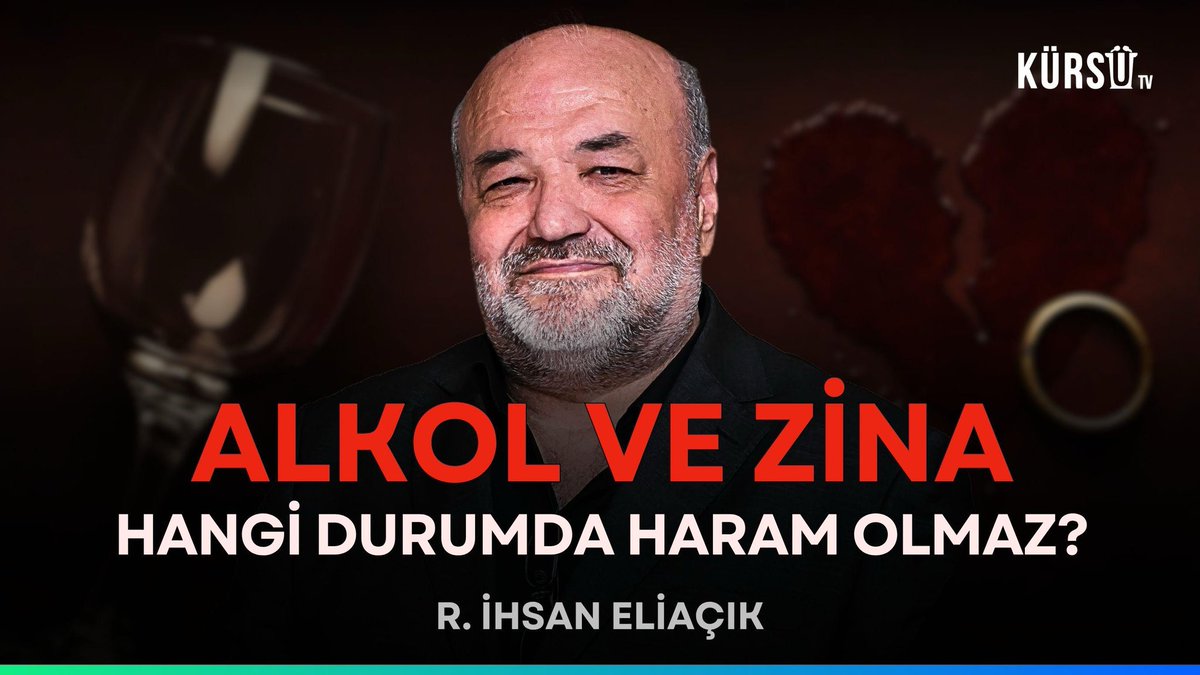 KÜRSÜ TV

ALKOL VE ZİNA
HANGİ DURUMDA HARAM OLMAZ?

R. İHSAN ELİAÇIK